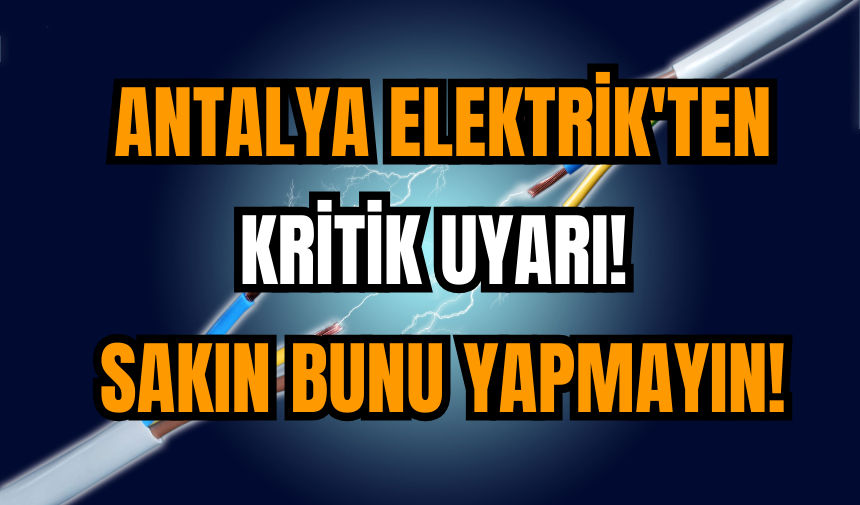 ANTALYA ELEKTRİK'TEN
KRİTİK UYARI!
SAKIN BUNU YAPMAYIN!